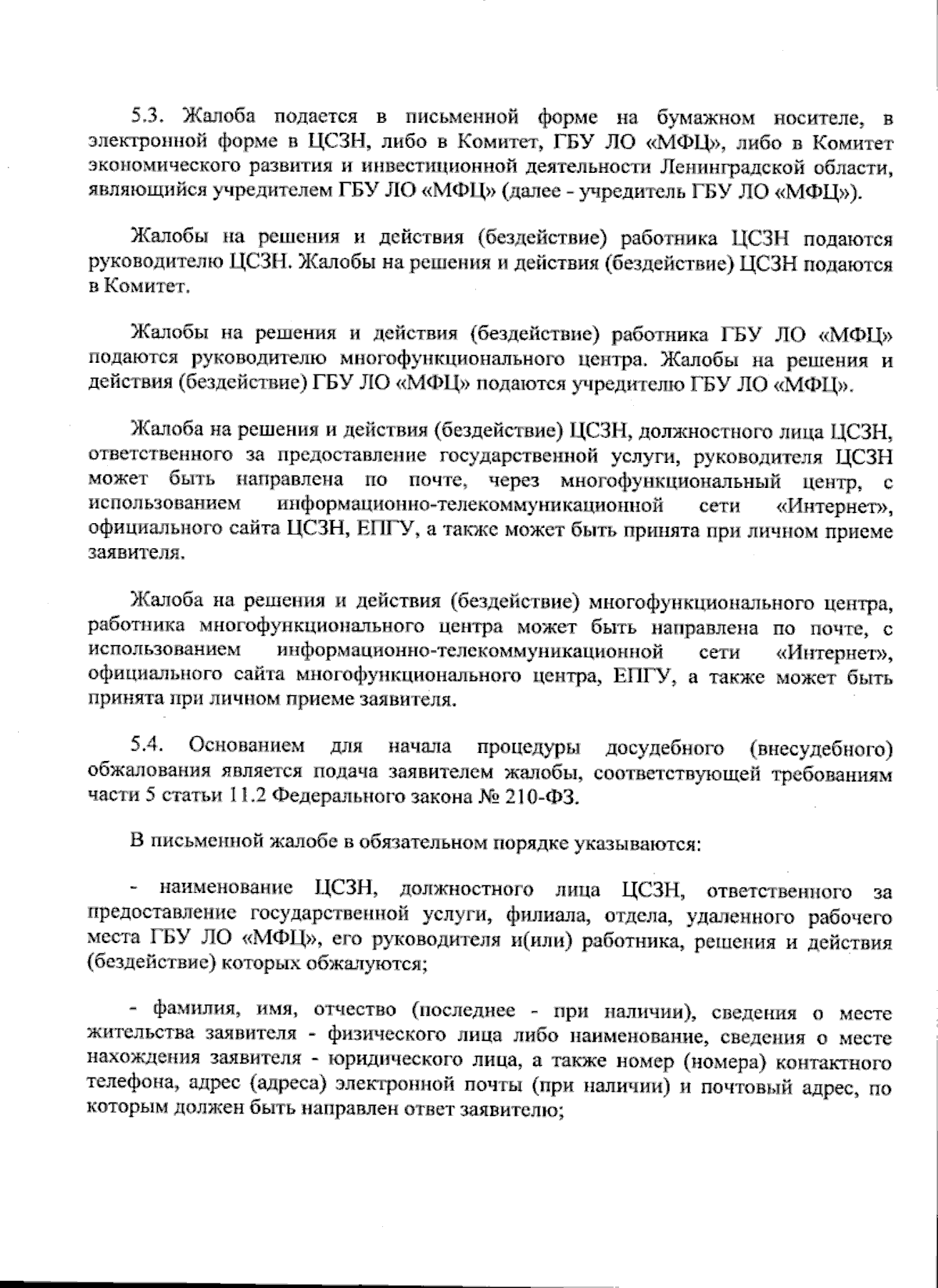 5.3. Жалоба подается в письменной форме на бумажном носителе, в электронной форме в ЦСЗН, либо в Комитет, ГБУ ЛО «МФЦ», либо в Комитет экономического развития и инвестиционной деятельности Ленинградской области, являющийся учредителем ГБУ ЛО «МФЦ» (далее - учредитель ГБУ ЛО «МФЦ»).

Жалобы на решения и действия (бездействие) работника ЦСЗН подаются руководителю ЦСЗН. Жалобы на решения и действия (бездействие) ЦСЗН подаются в Комитет.

Жалобы на решения и действия (бездействие) работника ГБУ ЛО «МФЦ» подаются руководителю многофункционального центра. Жалобы на решения и действия (бездействие) ГБУ ЛО «МФЦ» подаются учредителю ГБУ ЛО «МФЦ».

Жалоба на решения и действия (бездействие) ЦСЗН, должностного лица ЦСЗН, ответственного за предоставление государственной услуги, руководителя ЦСЗН может быть направлена по почте, через многофункциональный центр, с использованием информационно-телекоммуникационной сети «Интернет», официального сайта ЦСЗН, ЕПГУ, а также может быть принята при личном приеме заявителя.

Жалоба на решения и действия (бездействие) многофункционального центра, работника многофункционального центра может быть направлена по почте, с использованием информационно-телекоммуникационной сети «Интернет», официального сайта многофункционального центра, ЕПГУ, а также может быть принята при личном приеме заявителя.

5.4. Основанием для начала процедуры досудебного (внесудебного) обжалования является подача заявителем жалобы, соответствующей требованиям части 5 статьи 11.2 Федерального закона № 210-ФЗ.

В письменной жалобе в обязательном порядке указываются:

- наименование ЦСЗН, должностного лица ЦСЗН, ответственного за предоставление государственной услуги, филиала, отдела, удаленного рабочего места ГБУ ЛО «МФЦ», его руководителя и(или) работника, решения и действия (бездействие) которых обжалуются;

- фамилия, имя, отчество (последнее - при наличии), сведения о месте жительства заявителя - физического лица либо наименование, сведения о месте нахождения заявителя - юридического лица, а также номер (номера) контактного телефона, адрес (адреса) электронной почты (при наличии) и почтовый адрес, по которым должен быть направлен ответ заявителю;